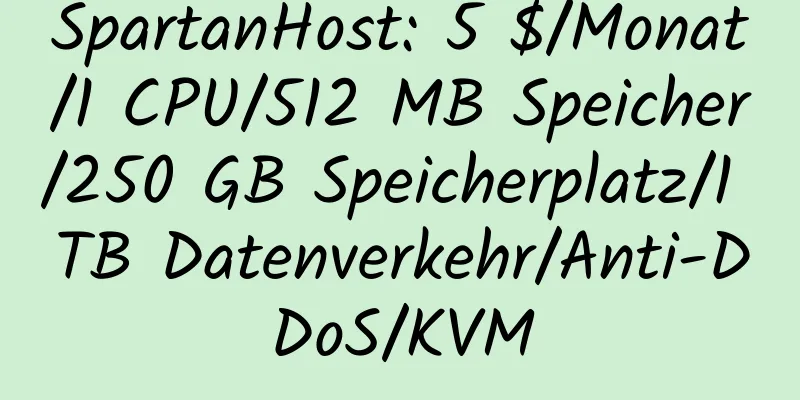 SpartanHost: 5 $/Monat/1 CPU/512 MB Speicher/250 GB Speicherplatz/1 TB Datenverkehr/Anti-DDoS/KVM